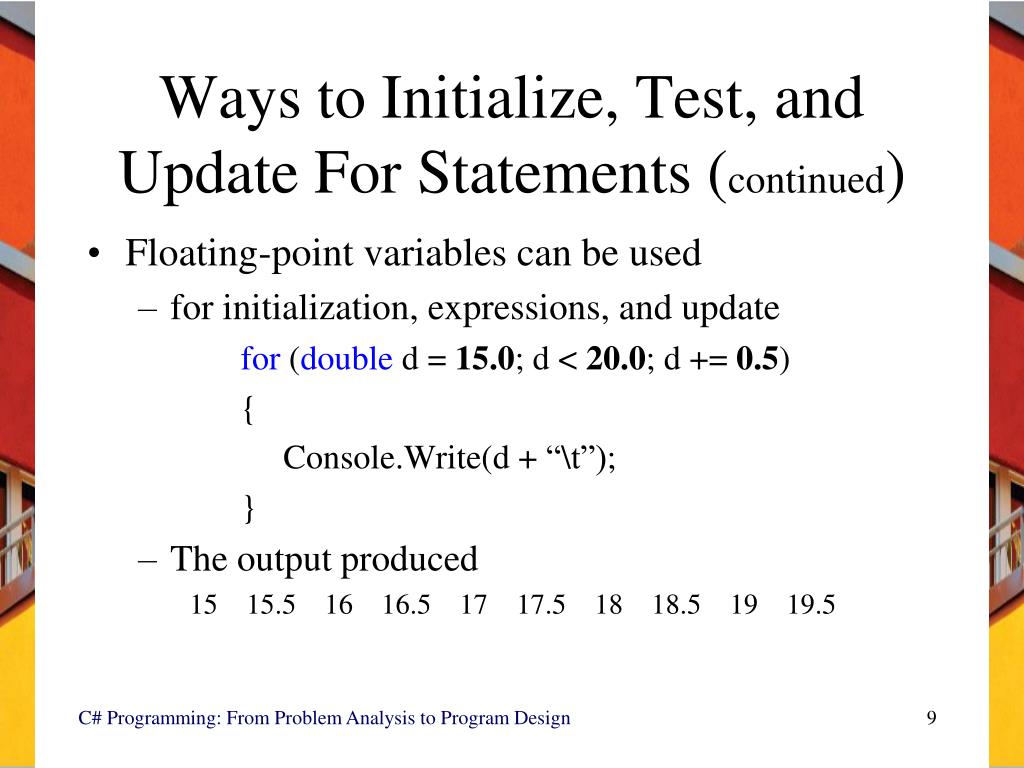 Ways to Initialize, Test, and Update For Statements (continued)

• Floating-point variables can be used

– for initialization, expressions, and update

for (double d = 15.0; d < 20.0; d += 0.5)
{
Console.Write(d + “\t”);
}

– The output produced

15 15.5 16 16.5 17 17.5 18 18.5 19 19.5

C# Programming: From Problem Analysis to Program Design

9